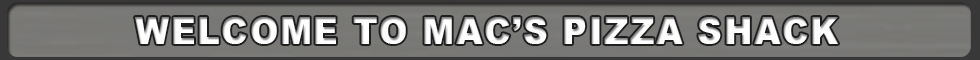 WELCOME TO MAC'S PIZZA SHACK